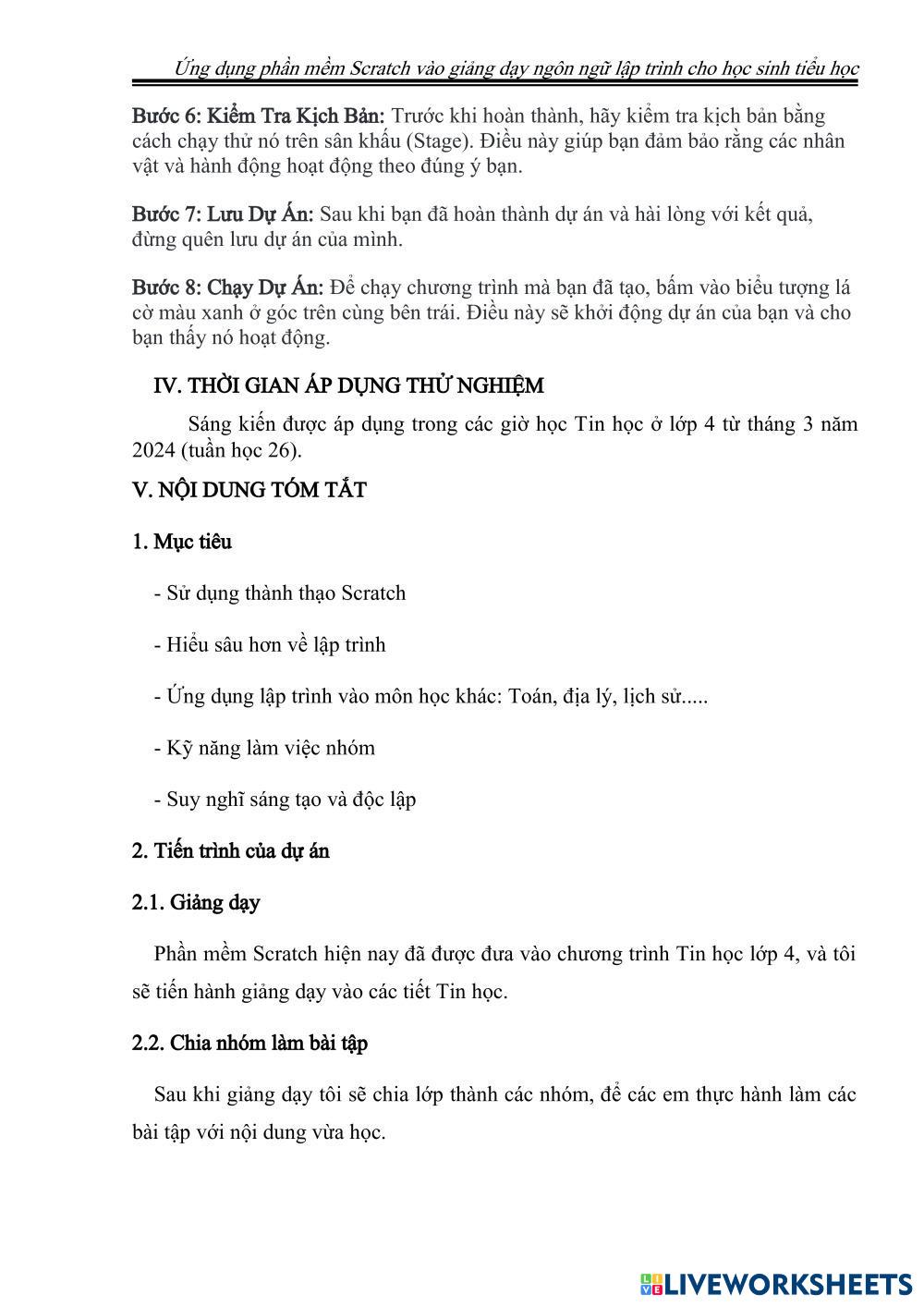 Ứng dụng phần mềm Scratch vào giảng dạy ngôn ngữ lập trình cho học sinh tiểu học

Bước 6: Kiểm Tra Kịch Bản: Trước khi hoàn thành, hãy kiểm tra kịch bản bằng cách chạy thử nó trên sân khấu (Stage). Điều này giúp bạn đảm bảo rằng các nhân vật và hành động hoạt động theo đúng ý bạn.

Bước 7: Lưu Dự Án: Sau khi bạn đã hoàn thành dự án và hài lòng với kết quả, đừng quên lưu dự án của mình.

Bước 8: Chạy Dự Án: Để chạy chương trình mà bạn đã tạo, bấm vào biểu tượng lá cờ màu xanh ở góc trên cùng bên trái. Điều này sẽ khởi động dự án của bạn và cho bạn thấy nó hoạt động.

IV. THỜI GIAN ÁP DỤNG THỬ NGHIỆM

Sáng kiến được áp dụng trong các giờ học Tin học ở lớp 4 từ tháng 3 năm 2024 (tuần học 26).

V. NỘI DUNG TÓM TẮT

1. Mục tiêu

- Sử dụng thành thạo Scratch

- Hiểu sâu hơn về lập trình

- Ứng dụng lập trình vào môn học khác: Toán, địa lý, lịch sử.....

- Kỹ năng làm việc nhóm

- Suy nghĩ sáng tạo và độc lập

2. Tiến trình của dự án

2.1. Giảng dạy

Phần mềm Scratch hiện nay đã được đưa vào chương trình Tin học lớp 4, và tôi sẽ tiến hành giảng dạy vào các tiết Tin học.

2.2. Chia nhóm làm bài tập

Sau khi giảng dạy tôi sẽ chia lớp thành các nhóm, để các em thực hành làm các bài tập với nội dung vừa học.

LIVEWORKSHEETS